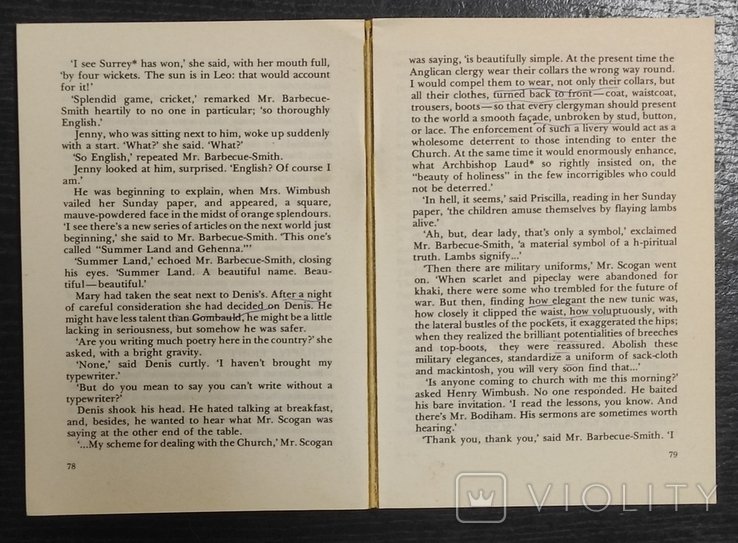 'I see Surrey* has won,' she said, with her mouth full, 'by four wickets. The sun is in Leo: that would account for it!'

'Splendid game, cricket,' remarked Mr. Barbecue-Smith heartily to no one in particular; 'so thoroughly English.'

Jenny, who was sitting next to him, woke up suddenly with a start. 'What?' she said. 'What?'

'So English,' repeated Mr. Barbecue-Smith.

Jenny looked at him, surprised. 'English? Of course I am.'

He was beginning to explain, when Mrs. Wimbush vailed her Sunday paper, and appeared, a square, mauve-powdered face in the midst of orange splendours. 'I see there's a new series of articles on the next world just beginning,' she said to Mr. Barbecue-Smith. 'This one's called "Summer Land and Gehenna."'

'Summer Land,' echoed Mr. Barbecue-Smith, closing his eyes. 'Summer Land. A beautiful name. Beautiful—beautiful.'

Mary had taken the seat next to Denis's. After a night of careful consideration she had decided on Denis. He might have less talent than Gombauld, he might be a little lacking in seriousness, but somehow he was safer.

'Are you writing much poetry here in the country?' she asked, with a bright gravity.

'None,' said Denis curtly. 'I haven't brought my typewriter.'

'But do you mean to say you can't write without a typewriter?'

Denis shook his head. He hated talking at breakfast, and, besides, he wanted to hear what Mr. Scogan was saying at the other end of the table.

'...My scheme for dealing with the Church,' Mr. Scogan

78

was saying, 'is beautifully simple. At the present time the Anglican clergy wear their collars the wrong way round. I would compel them to wear, not only their collars, but all their clothes, turned back to front—coat, waistcoat, trousers, boots—so that every clergyman should present to the world a smooth façade, unbroken by stud, button, or lace. The enforcement of such a livery would act as a wholesome deterrent to those intending to enter the Church. At the same time it would enormously enhance, what Archbishop Laud* so rightly insisted on, the "beauty of holiness" in the few incorrigibles who could not be deterred.'

'In hell, it seems,' said Priscilla, reading in her Sunday paper, 'the children amuse themselves by flaying lambs alive.'

'Ah, but, dear lady, that's only a symbol,' exclaimed Mr. Barbecue-Smith, 'a material symbol of a h-piritual truth. Lambs signify...'

'Then there are military uniforms,' Mr. Scogan went on. 'When scarlet and pipeclay were abandoned for khaki, there were some who trembled for the future of war. But then, finding how elegant the new tunic was, how closely it clipped the waist, how voluptuously, with the lateral bustles of the pockets, it exaggerated the hips; when they realized the brilliant potentialities of breeches and top-boots, they were reassured. Abolish these military elegances, standardize a uniform of sack-cloth and mackintosh, you will very soon find that...'

'Is anyone coming to church with me this morning?' asked Henry Wimbush. No one responded. He baited his bare invitation. 'I read the lessons, you know. And there's Mr. Bodiham. His sermons are sometimes worth hearing.'

'Thank you, thank you,' said Mr. Barbecue-Smith. 'I

79

VIOLITY